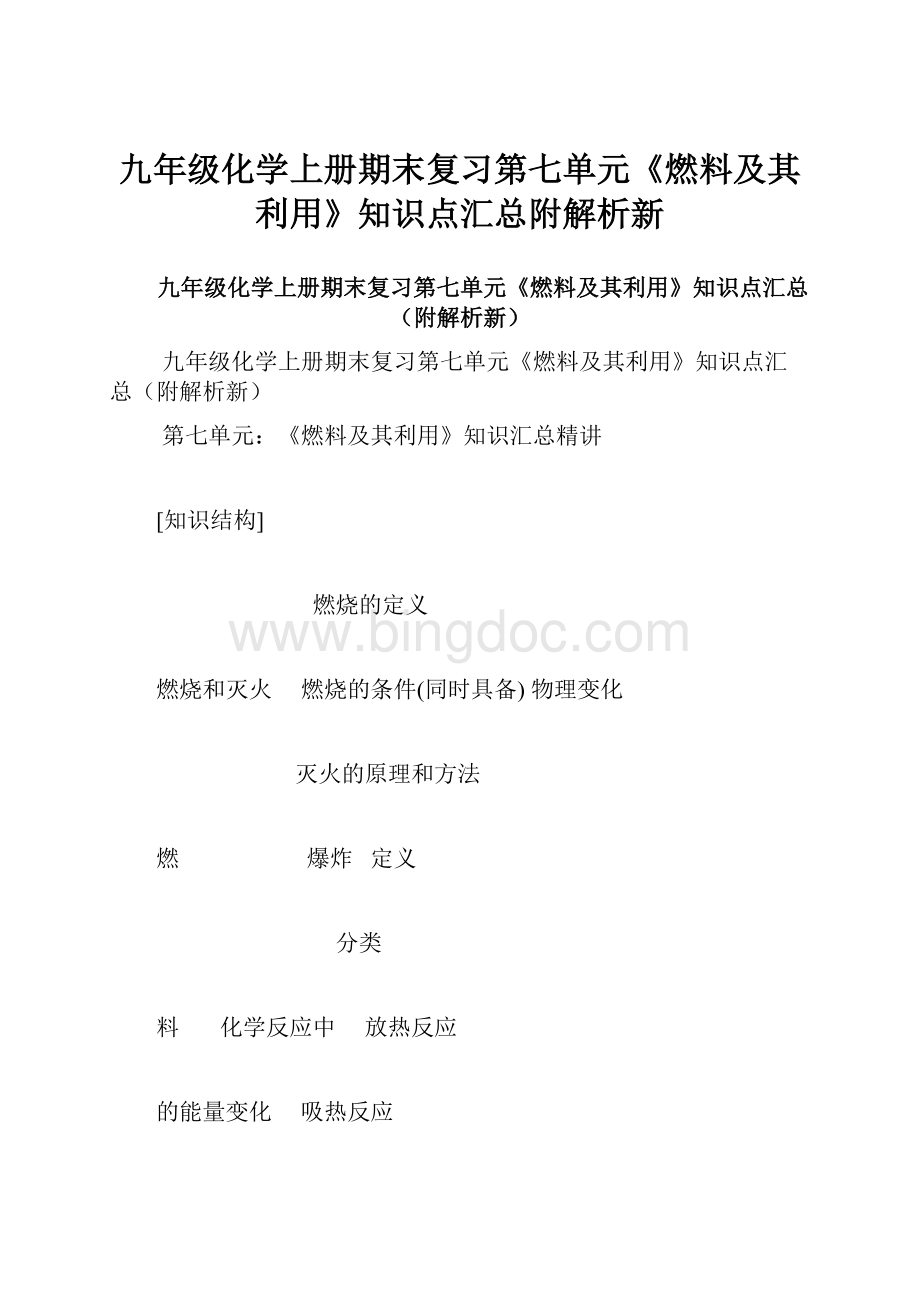 九年级化学上册期末复习第七单元《燃料及其利用》知识点汇总附解析新

九年级化学上册期末复习第七单元《燃料及其利用》知识点汇总（附解析新）

九年级化学上册期末复习第七单元《燃料及其利用》知识点汇总（附解析新）

第七单元：《燃料及其利用》知识汇总精讲

[知识结构]

燃烧的定义

www.bingdoc.com

燃烧和灭火 燃烧的条件(同时具备) 物理变化

灭火的原理和方法

燃 爆炸 定义

分类

料 化学反应中 放热反应

的能量变化 吸热反应